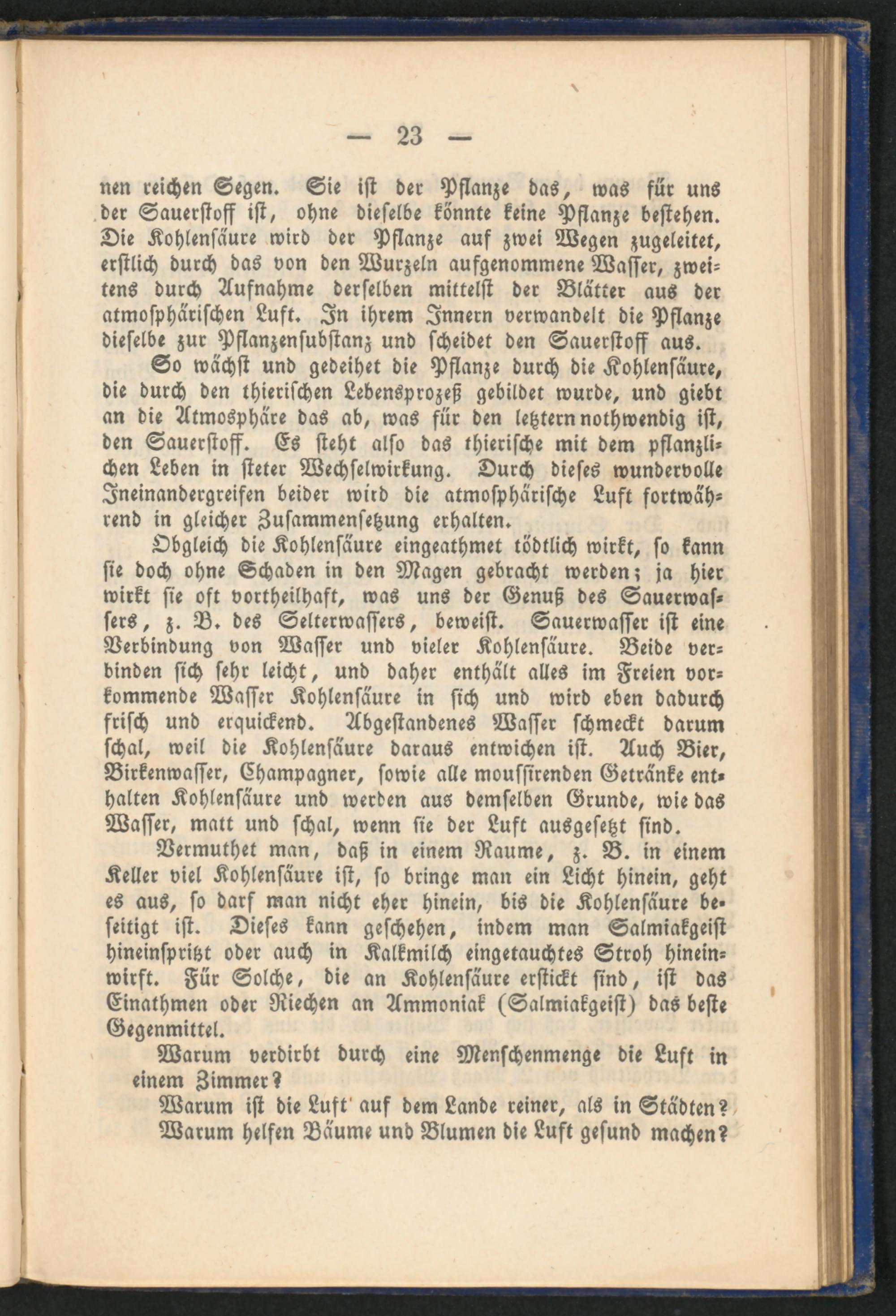 — 23 —

nen reichen Segen. Sie ist der Pflanze das, was für uns der Sauerstoff ist, ohne dieselbe könnte keine Pflanze bestehen. Die Kohlensäure wird der Pflanze auf zwei Wegen zugeleitet, erstlich durch das von den Wurzeln aufgenommene Wasser, zweitens durch Aufnahme derselben mittelst der Blätter aus der atmosphärischen Luft. In ihrem Innern verwandelt die Pflanze dieselbe zur Pflanzensubstanz und scheidet den Sauerstoff aus.

So wächst und gedeihet die Pflanze durch die Kohlensäure, die durch den thierischen Lebensprozeß gebildet wurde, und giebt an die Atmosphäre das ab, was für den letztern nothwendig ist, den Sauerstoff. Es steht also das thierische mit dem pflanzlichen Leben in steter Wechselwirkung. Durch dieses wundervolle Ineinandergreifen beider wird die atmosphärische Luft fortwährend in gleicher Zusammensetzung erhalten.

Obgleich die Kohlensäure eingeathmet tödtlich wirkt, so kann sie doch ohne Schaden in den Magen gebracht werden; ja hier wirkt sie oft vortheilhaft, was uns der Genuß des Sauerwassers, z. B. des Selterwassers, beweist. Sauerwasser ist eine Verbindung von Wasser und vieler Kohlensäure. Beide verbinden sich sehr leicht, und daher enthält alles im Freien vorkommende Wasser Kohlensäure in sich und wird eben dadurch frisch und erquickend. Abgestandenes Wasser schmeckt darum schal, weil die Kohlensäure daraus entwichen ist. Auch Bier, Birkenwasser, Champagner, sowie alle moussirenden Getränke enthalten Kohlensäure und werden aus demselben Grunde, wie das Wasser, matt und schal, wenn sie der Luft ausgesetzt sind.

Vermuthet man, daß in einem Raume, z. B. in einem Keller viel Kohlensäure ist, so bringe man ein Licht hinein, geht es aus, so darf man nicht eher hinein, bis die Kohlensäure beseitigt ist. Dieses kann geschehen, indem man Salmiakgeist hineinspritzt oder auch in Kalkmilch eingetauchtes Stroh hineinwirft. Für Solche, die an Kohlensäure erstickt sind, ist das Einathmen oder Riechen an Ammoniak (Salmiakgeist) das beste Gegenmittel.

Warum verdirbt durch eine Menschenmenge die Luft in einem Zimmer?

Warum ist die Luft auf dem Lande reiner, als in Städten?

Warum helfen Bäume und Blumen die Luft gesund machen?